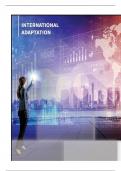 INTERNATIONAL
ADAPTATION